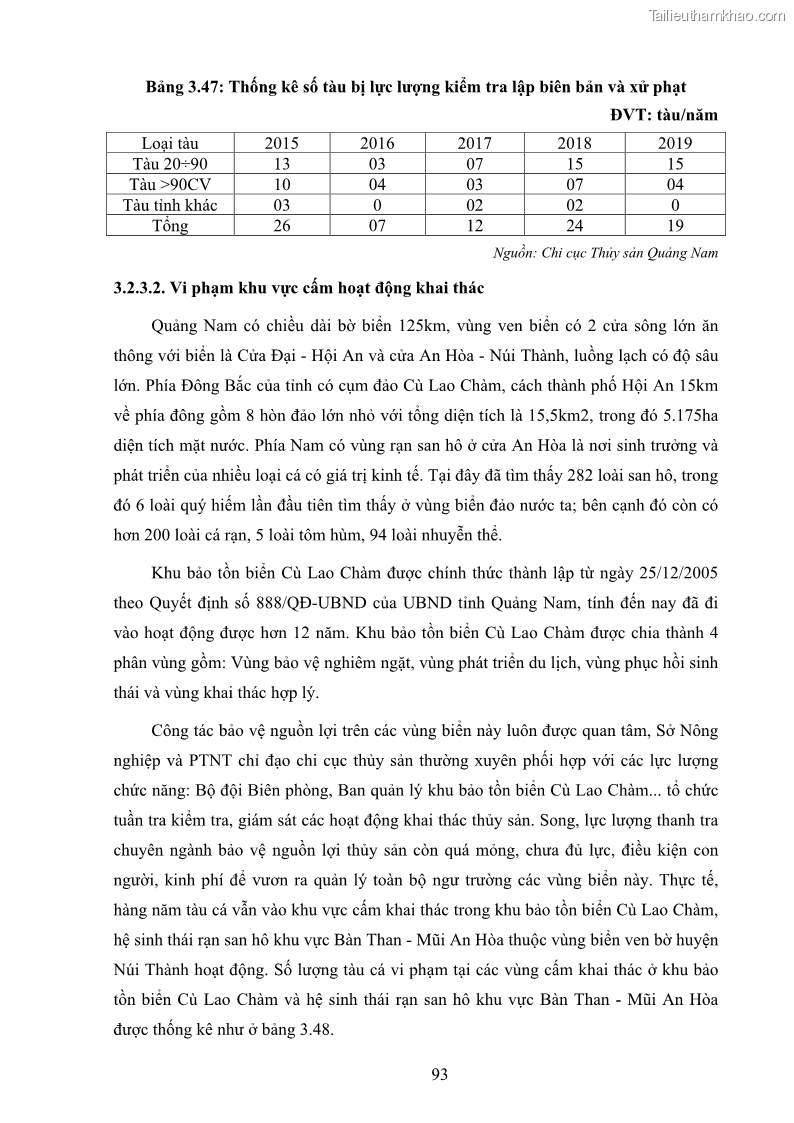 Tailieuthamkhao.com

Bảng 3.47: Thống kê số tàu bị lực lượng kiểm tra lập biên bản và xử phạt

ĐVT: tàu/năm

| Loại tàu | 2015 | 2016 | 2017 | 2018 | 2019 |
|---|---|---|---|---|---|
| Tàu 20÷90 | 13 | 03 | 07 | 15 | 15 |
| Tàu >90CV | 10 | 04 | 03 | 07 | 04 |
| Tàu tỉnh khác | 03 | 0 | 02 | 02 | 0 |
| Tổng | 26 | 07 | 12 | 24 | 19 |

Nguồn: Chi cục Thủy sản Quảng Nam

3.2.3.2. Vi phạm khu vực cấm hoạt động khai thác

Quảng Nam có chiều dài bờ biển 125km, vùng ven biển có 2 cửa sông lớn ăn thông với biển là Cửa Đại - Hội An và cửa An Hòa - Núi Thành, luồng lạch có độ sâu lớn. Phía Đông Bắc của tỉnh có cụm đảo Cù Lao Chàm, cách thành phố Hội An 15km về phía đông gồm 8 hòn đảo lớn nhỏ với tổng diện tích là 15,5km2, trong đó 5.175ha diện tích mặt nước. Phía Nam có vùng rạn san hô ở cửa An Hòa là nơi sinh trưởng và phát triển của nhiều loại cá có giá trị kinh tế. Tại đây đã tìm thấy 282 loài san hô, trong đó 6 loài quý hiếm lần đầu tiên tìm thấy ở vùng biển đảo nước ta; bên cạnh đó còn có hơn 200 loài cá rạn, 5 loài tôm hùm, 94 loài nhuyễn thể.

Khu bảo tồn biển Cù Lao Chàm được chính thức thành lập từ ngày 25/12/2005 theo Quyết định số 888/QĐ-UBND của UBND tỉnh Quảng Nam, tính đến nay đã đi vào hoạt động được hơn 12 năm. Khu bảo tồn biển Cù Lao Chàm được chia thành 4 phân vùng gồm: Vùng bảo vệ nghiêm ngặt, vùng phát triển du lịch, vùng phục hồi sinh thái và vùng khai thác hợp lý.

Công tác bảo vệ nguồn lợi trên các vùng biển này luôn được quan tâm, Sở Nông nghiệp và PTNT chỉ đạo chi cục thủy sản thường xuyên phối hợp với các lực lượng chức năng: Bộ đội Biên phòng, Ban quản lý khu bảo tồn biển Cù Lao Chàm... tổ chức tuần tra kiểm tra, giám sát các hoạt động khai thác thủy sản. Song, lực lượng thanh tra chuyên ngành bảo vệ nguồn lợi thủy sản còn quá mỏng, chưa đủ lực, điều kiện con người, kinh phí để vươn ra quản lý toàn bộ ngư trường các vùng biển này. Thực tế, hàng năm tàu cá vẫn vào khu vực cấm khai thác trong khu bảo tồn biển Cù Lao Chàm, hệ sinh thái rạn san hô khu vực Bàn Than - Mũi An Hòa thuộc vùng biển ven bờ huyện Núi Thành hoạt động. Số lượng tàu cá vi phạm tại các vùng cấm khai thác ở khu bảo tồn biển Cù Lao Chàm và hệ sinh thái rạn san hô khu vực Bàn Than - Mũi An Hòa được thống kê như ở bảng 3.48.

93